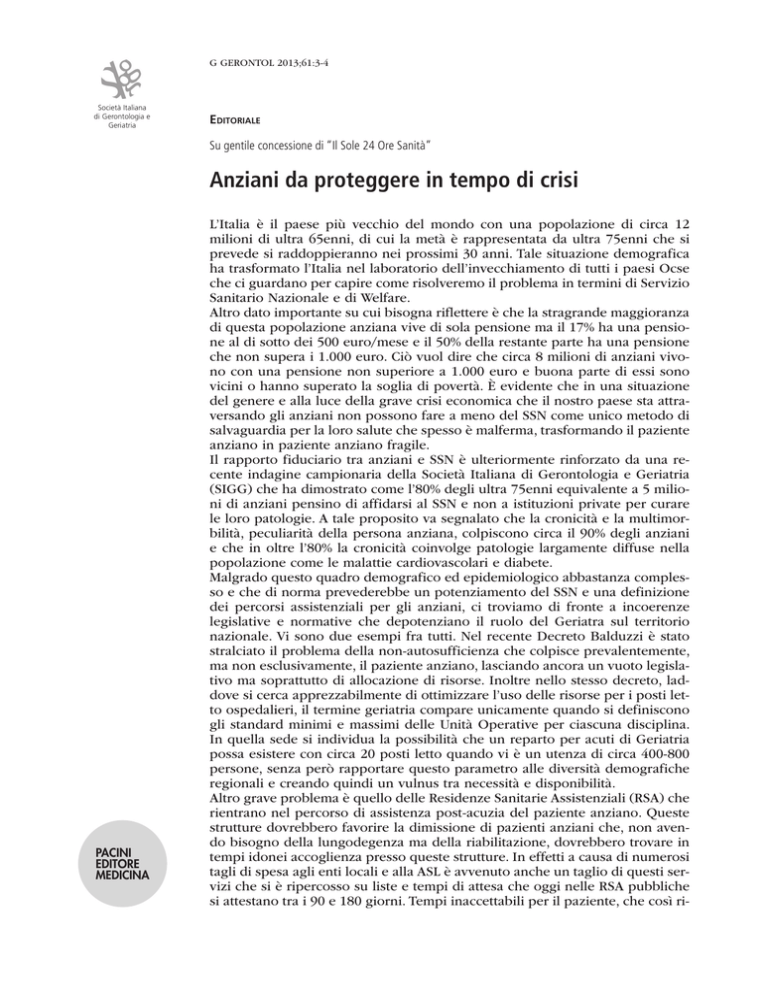 Società Italiana di Gerontologia e Geriatria

G GERONTOL 2013;61:3-4

EDITORIALE

Su gentile concessione di "Il Sole 24 Ore Sanità"

Anziani da proteggere in tempo di crisi

L'Italia è il paese più vecchio del mondo con una popolazione di circa 12 milioni di ultra 65enni, di cui la metà è rappresentata da ultra 75enni che si prevede si raddoppieranno nei prossimi 30 anni. Tale situazione demografica ha trasformato l'Italia nel laboratorio dell'invecchiamento di tutti i paesi Ocse che ci guardano per capire come risolveremo il problema in termini di Servizio Sanitario Nazionale e di Welfare.
Altro dato importante su cui bisogna riflettere è che la stragrande maggioranza di questa popolazione anziana vive di sola pensione ma il 17% ha una pensione al di sotto dei 500 euro/mese e il 50% della restante parte ha una pensione che non supera i 1.000 euro. Ciò vuol dire che circa 8 milioni di anziani vivono con una pensione non superiore a 1.000 euro e buona parte di essi sono vicini o hanno superato la soglia di povertà. È evidente che in una situazione del genere e alla luce della grave crisi economica che il nostro paese sta attraversando gli anziani non possono fare a meno del SSN come unico metodo di salvaguardia per la loro salute che spesso è malferma, trasformando il paziente anziano in paziente anziano fragile.
Il rapporto fiduciario tra anziani e SSN è ulteriormente rinforzato da una recente indagine campionaria della Società Italiana di Gerontologia e Geriatria (SIGG) che ha dimostrato come l'80% degli ultra 75enni equivalente a 5 milioni di anziani pensino di affidarsi al SSN e non a istituzioni private per curare le loro patologie. A tale proposito va segnalato che la cronicità e la multimorbilità, peculiarità della persona anziana, colpiscono circa il 90% degli anziani e che in oltre l'80% la cronicità coinvolge patologie largamente diffuse nella popolazione come le malattie cardiovascolari e diabete.
Malgrado questo quadro demografico ed epidemiologico abbastanza complesso e che di norma prevederebbe un potenziamento del SSN e una definizione dei percorsi assistenziali per gli anziani, ci troviamo di fronte a incoerenze legislative e normative che depotenziano il ruolo del Geriatra sul territorio nazionale. Vi sono due esempi fra tutti. Nel recente Decreto Balduzzi è stato stralciato il problema della non-autosufficienza che colpisce prevalentemente, ma non esclusivamente, il paziente anziano, lasciando ancora un vuoto legislativo ma soprattutto di allocazione di risorse. Inoltre nello stesso decreto, laddove si cerca apprezzabilmente di ottimizzare l'uso delle risorse per i posti letto ospedalieri, il termine geriatria compare unicamente quando si definiscono gli standard minimi e massimi delle Unità Operative per ciascuna disciplina. In quella sede si individua la possibilità che un reparto per acuti di Geriatria possa esistere con circa 20 posti letto quando vi è un utenza di circa 400-800 persone, senza però rapportare questo parametro alle diversità demografiche regionali e creando quindi un vulnus tra necessità e disponibilità.
Altro grave problema è quello delle Residenze Sanitarie Assistenziali (RSA) che rientrano nel percorso di assistenza post-acuzia del paziente anziano. Queste strutture dovrebbero favorire la dimissione di pazienti anziani che, non avendo bisogno della lungodegenza ma della riabilitazione, dovrebbero trovare in tempi idonei accoglienza presso queste strutture. In effetti a causa di numerosi tagli di spesa agli enti locali e alla ASL è avvenuto anche un taglio di questi servizi che si è ripercosso su liste e tempi di attesa che oggi nelle RSA pubbliche si attestano tra i 90 e 180 giorni. Tempi inaccettabili per il paziente, che così ri-

PACINI EDITORE MEDICINA